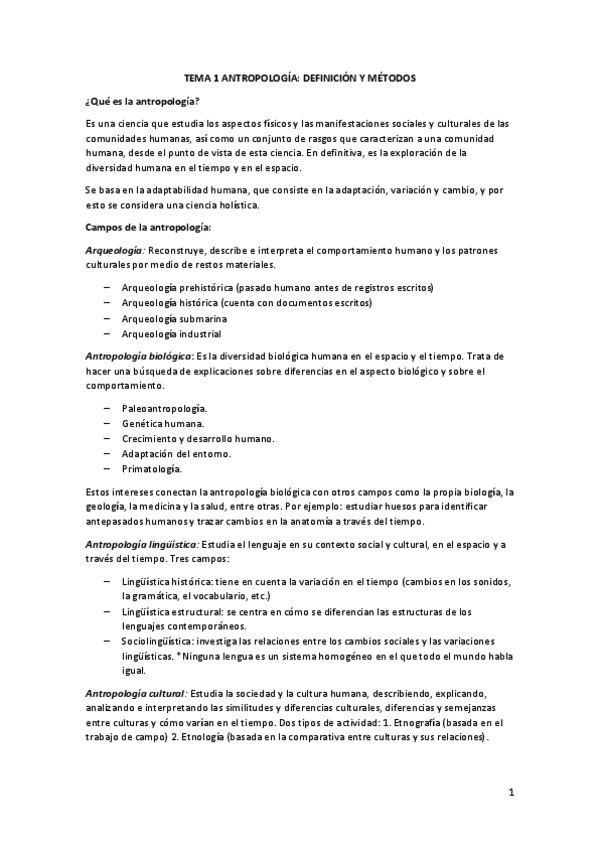 TEMA 1 ANTROPOLOGÍA: DEFINICIÓN Y MÉTODOS

¿Qué es la antropología?

Es una ciencia que estudia los aspectos físicos y las manifestaciones sociales y culturales de las comunidades humanas, así como un conjunto de rasgos que caracterizan a una comunidad humana, desde el punto de vista de esta ciencia. En definitiva, es la exploración de la diversidad humana en el tiempo y en el espacio.

Se basa en la adaptabilidad humana, que consiste en la adaptación, variación y cambio, y por esto se considera una ciencia holística.

Campos de la antropología:

Arqueología: Reconstruye, describe e interpreta el comportamiento humano y los patrones culturales por medio de restos materiales.

– Arqueología prehistórica (pasado humano antes de registros escritos)
– Arqueología histórica (cuenta con documentos escritos)
– Arqueología submarina
– Arqueología industrial

Antropología biológica: Es la diversidad biológica humana en el espacio y el tiempo. Trata de hacer una búsqueda de explicaciones sobre diferencias en el aspecto biológico y sobre el comportamiento.

– Paleoantropología.
– Genética humana.
– Crecimiento y desarrollo humano.
– Adaptación del entorno.
– Primatología.

Estos intereses conectan la antropología biológica con otros campos como la propia biología, la geología, la medicina y la salud, entre otras. Por ejemplo: estudiar huesos para identificar antepasados humanos y trazar cambios en la anatomía a través del tiempo.

Antropología lingüística: Estudia el lenguaje en su contexto social y cultural, en el espacio y a través del tiempo. Tres campos:

– Lingüística histórica: tiene en cuenta la variación en el tiempo (cambios en los sonidos, la gramática, el vocabulario, etc.)
– Lingüística estructural: se centra en cómo se diferencian las estructuras de los lenguajes contemporáneos.
– Sociolingüística: investiga las relaciones entre los cambios sociales y las variaciones lingüísticas. *Ninguna lengua es un sistema homogéneo en el que todo el mundo habla igual.

Antropología cultural: Estudia la sociedad y la cultura humana, describiendo, explicando, analizando e interpretando las similitudes y diferencias culturales, diferencias y semejanzas entre culturas y cómo varían en el tiempo. Dos tipos de actividad: 1. Etnografía (basada en el trabajo de campo) 2. Etnología (basada en la comparativa entre culturas y sus relaciones).

1